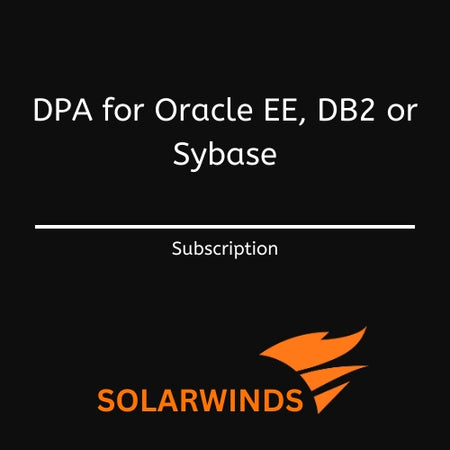 DPA for Oracle EE, DB2 or Sybase

Subscription

SOLARWINDS